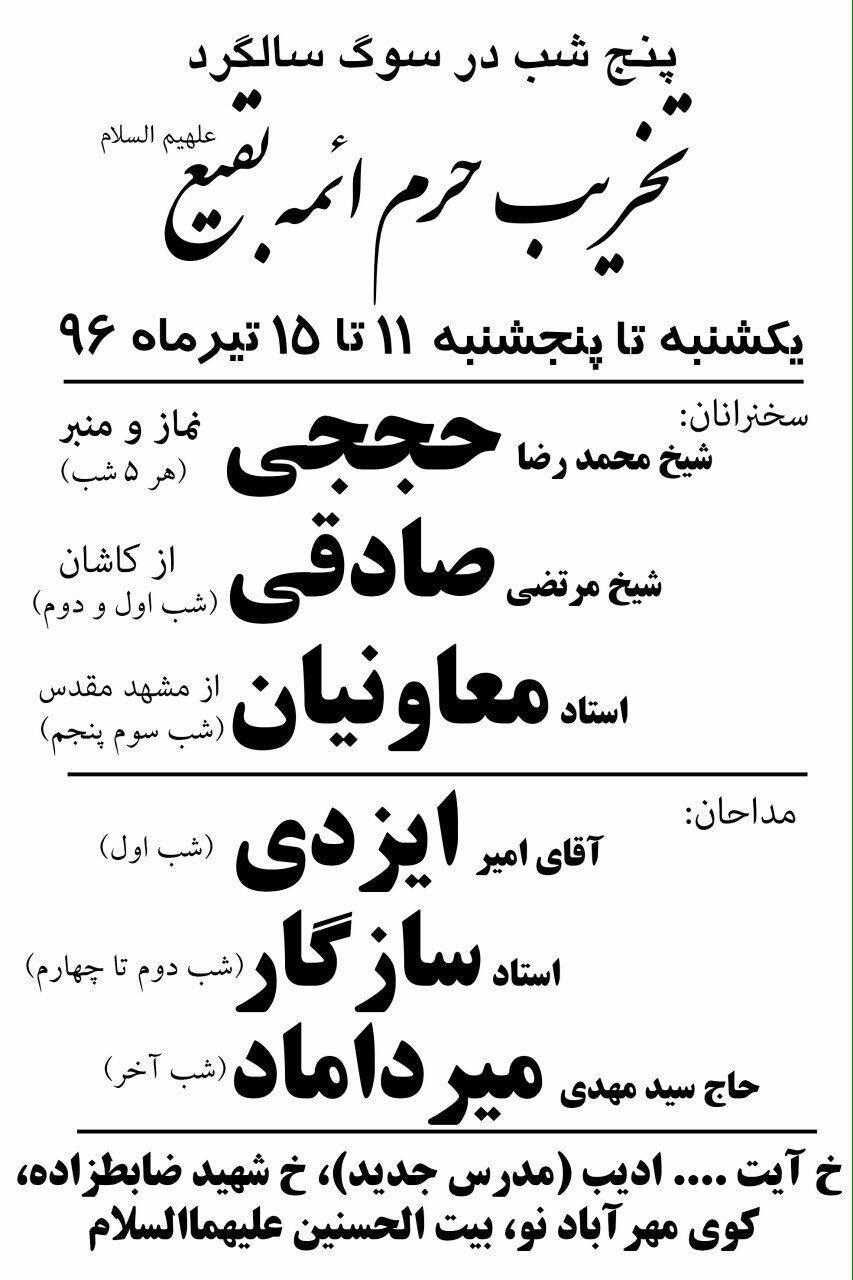 پنج شب در سوگ سالگرد

تخریب حرم ائمه بقیع علهیم السلام

یکشنبه تا پنجشنبه ۱۱ تا ۱۵ تیرماه ۹۶

سخنرانان:

شیخ محمد رضا حججی نماز و منبر (هر ۵ شب)

شیخ مرتضی صادقی از کاشان (شب اول و دوم)

استاد معاونیان از مشهد مقدس (شب سوم پنجم)

مداحان:

آقای امیر ایزدی (شب اول)

استاد سازگار (شب دوم تا چهارم)

حاج سید مهدی میرداماد (شب آخر)

خ آیت .... ادیب (مدرس جدید)، خ شهید ضابطزاده، کوی مهرآباد نو، بیت الحسنین علیهماالسلام